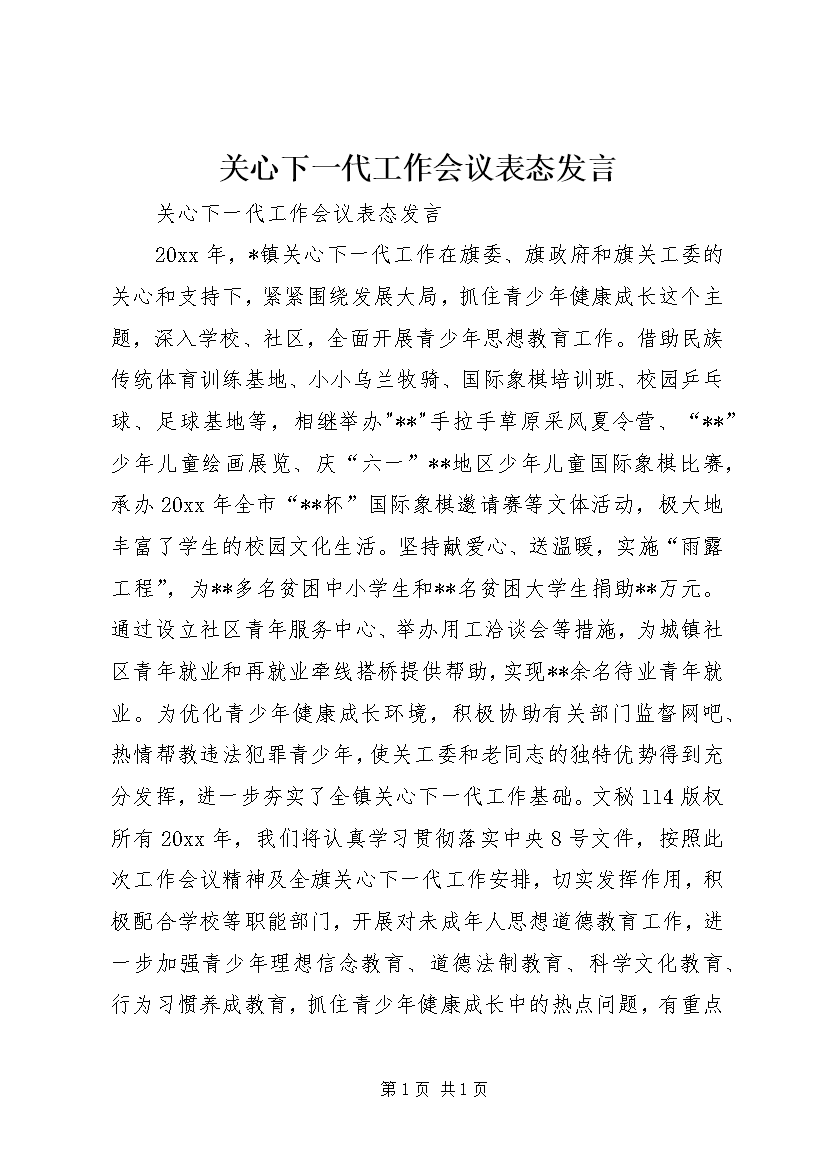 关心下一代工作会议表态发言

关心下一代工作会议表态发言

20xx 年，*镇关心下一代工作在旗委、旗政府和旗关工委的关心和支持下，紧紧围绕发展大局，抓住青少年健康成长这个主题，深入学校、社区，全面开展青少年思想教育工作。借助民族传统体育训练基地、小小乌兰牧骑、国际象棋培训班、校园乒乓球、足球基地等，相继举办"**"手拉手草原采风夏令营、“**”少年儿童绘画展览、庆“六一”**地区少年儿童国际象棋比赛，承办 20xx 年全市“**杯”国际象棋邀请赛等文体活动，极大地丰富了学生的校园文化生活。坚持献爱心、送温暖，实施“雨露工程”，为**多名贫困中小学生和**名贫困大学生捐助**万元。通过设立社区青年服务中心、举办用工洽谈会等措施，为城镇社区青年就业和再就业牵线搭桥提供帮助，实现**余名待业青年就业。为优化青少年健康成长环境，积极协助有关部门监督网吧、热情帮教违法犯罪青少年，使关工委和老同志的独特优势得到充分发挥，进一步夯实了全镇关心下一代工作基础。文秘 114 版权所有 20xx 年，我们将认真学习贯彻落实中央 8 号文件，按照此次工作会议精神及全旗关心下一代工作安排，切实发挥作用，积极配合学校等职能部门，开展对未成年人思想道德教育工作，进一步加强青少年理想信念教育、道德法制教育、科学文化教育、行为习惯养成教育，抓住青少年健康成长中的热点问题，有重点

第 1 页 共 1 页